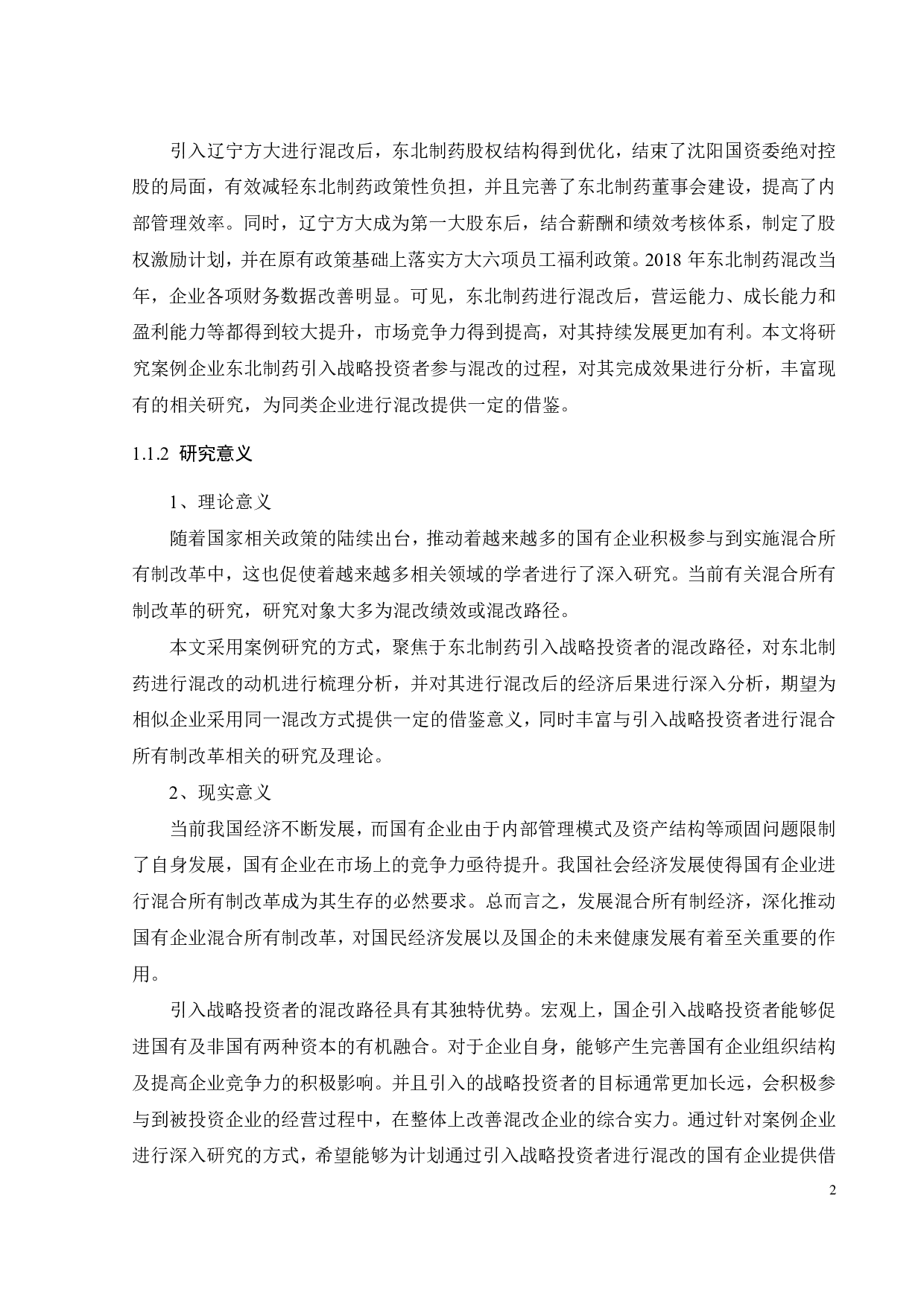 引入辽宁方大进行混改后，东北制药股权结构得到优化，结束了沈阳国资委绝对控股的局面，有效减轻东北制药政策性负担，并且完善了东北制药董事会建设，提高了内部管理效率。同时，辽宁方大成为第一大股东后，结合薪酬和绩效考核体系，制定了股权激励计划，并在原有政策基础上落实方大六项员工福利政策。2018 年东北制药混改当年，企业各项财务数据改善明显。可见，东北制药进行混改后，营运能力、成长能力和盈利能力等都得到较大提升，市场竞争力得到提高，对其持续发展更加有利。本文将研究案例企业东北制药引入战略投资者参与混改的过程，对其完成效果进行分析，丰富现有的相关研究，为同类企业进行混改提供一定的借鉴。

1.1.2 研究意义

1、理论意义

随着国家相关政策的陆续出台，推动着越来越多的国有企业积极参与到实施混合所有制改革中，这也促使着越来越多相关领域的学者进行了深入研究。当前有关混合所有制改革的研究，研究对象大多为混改绩效或混改路径。

本文采用案例研究的方式，聚焦于东北制药引入战略投资者的混改路径，对东北制药进行混改的动机进行梳理分析，并对其进行混改后的经济后果进行深入分析，期望为相似企业采用同一混改方式提供一定的借鉴意义，同时丰富与引入战略投资者进行混合所有制改革相关的研究及理论。

2、现实意义

当前我国经济不断发展，而国有企业由于内部管理模式及资产结构等顽固问题限制了自身发展，国有企业在市场上的竞争力亟待提升。我国社会经济发展使得国有企业进行混合所有制改革成为其生存的必然要求。总而言之，发展混合所有制经济，深化推动国有企业混合所有制改革，对国民经济发展以及国企的未来健康发展有着至关重要的作用。

引入战略投资者的混改路径具有其独特优势。宏观上，国企引入战略投资者能够促进国有及非国有两种资本的有机融合。对于企业自身，能够产生完善国有企业组织结构及提高企业竞争力的积极影响。并且引入的战略投资者的目标通常更加长远，会积极参与到被投资企业的经营过程中，在整体上改善混改企业的综合实力。通过针对案例企业进行深入研究的方式，希望能够为计划通过引入战略投资者进行混改的国有企业提供借

2